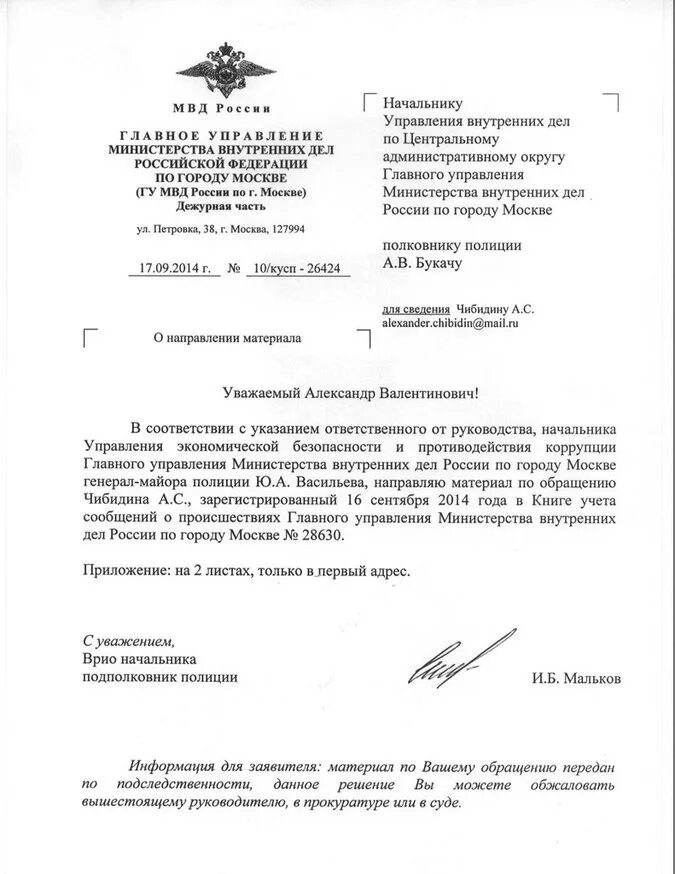 МВД России

ГЛАВНОЕ УПРАВЛЕНИЕ
МИНИСТЕРСТВА ВНУТРЕННИХ ДЕЛ
РОССИЙСКОЙ ФЕДЕРАЦИИ
ПО ГОРОДУ МОСКВЕ
(ГУ МВД России по г. Москве)
Дежурная часть

ул. Петровка, 38, г. Москва, 127994

17.09.2014 г. № 10/кусп - 26424

О направлении материала

Начальнику
Управления внутренних дел
по Центральному
административному округу
Главного управления
Министерства внутренних дел
России по городу Москве

полковнику полиции
А.В. Букачу

для сведения Чибидину А.С.
alexander.chibidin@mail.ru

Уважаемый Александр Валентинович!

В соответствии с указанием ответственного от руководства, начальника Управления экономической безопасности и противодействия коррупции Главного управления Министерства внутренних дел России по городу Москве генерал-майора полиции Ю.А. Васильева, направляю материал по обращению Чибидина А.С., зарегистрированный 16 сентября 2014 года в Книге учета сообщений о происшествиях Главного управления Министерства внутренних дел России по городу Москве № 28630.

Приложение: на 2 листах, только в первый адрес.

С уважением,
Врио начальника
подполковник полиции

И.Б. Мальков

Информация для заявителя: материал по Вашему обращению передан по подследственности, данное решение Вы можете обжаловать вышестоящему руководителю, в прокуратуре или в суде.